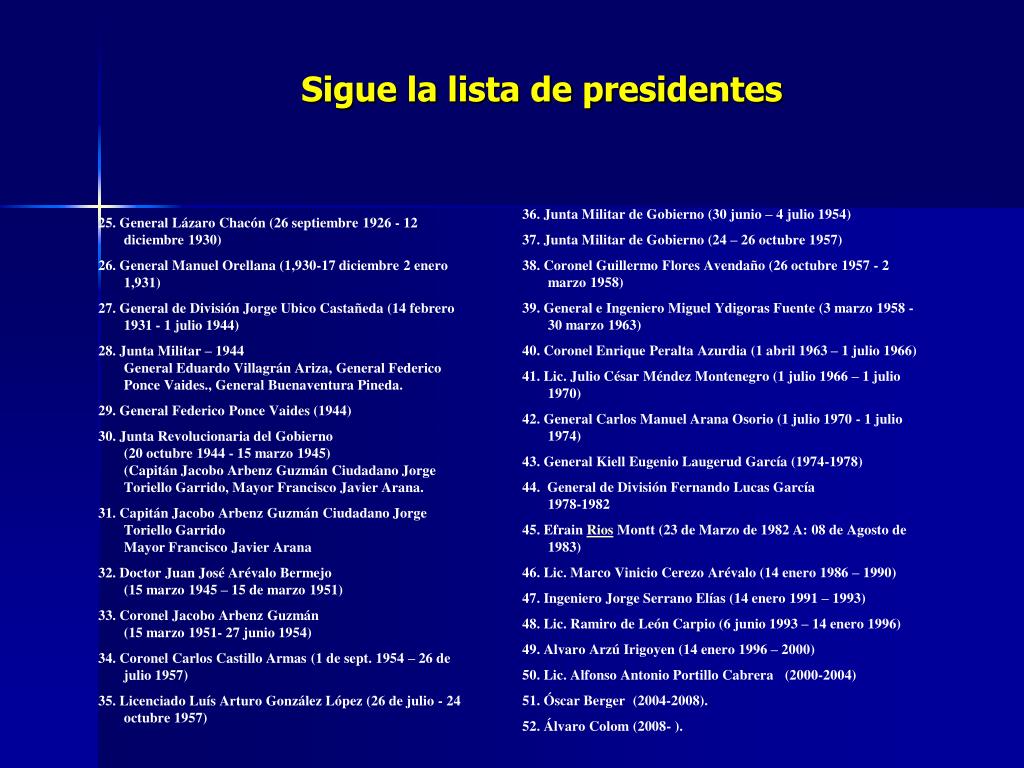 Sigue la lista de presidentes

25. General Lázaro Chacón (26 septiembre 1926 - 12 diciembre 1930)

26. General Manuel Orellana (1,930-17 diciembre 2 enero 1,931)

27. General de División Jorge Ubico Castañeda (14 febrero 1931 - 1 julio 1944)

28. Junta Militar – 1944
General Eduardo Villagrán Ariza, General Federico Ponce Vaides., General Buenaventura Pineda.

29. General Federico Ponce Vaides (1944)

30. Junta Revolucionaria del Gobierno
(20 octubre 1944 - 15 marzo 1945)
(Capitán Jacobo Arbenz Guzmán Ciudadano Jorge Toriello Garrido, Mayor Francisco Javier Arana.

31. Capitán Jacobo Arbenz Guzmán Ciudadano Jorge Toriello Garrido
Mayor Francisco Javier Arana

32. Doctor Juan José Arévalo Bermejo
(15 marzo 1945 – 15 de marzo 1951)

33. Coronel Jacobo Arbenz Guzmán
(15 marzo 1951- 27 junio 1954)

34. Coronel Carlos Castillo Armas (1 de sept. 1954 – 26 de julio 1957)

35. Licenciado Luís Arturo González López (26 de julio - 24 octubre 1957)

36. Junta Militar de Gobierno (30 junio – 4 julio 1954)

37. Junta Militar de Gobierno (24 – 26 octubre 1957)

38. Coronel Guillermo Flores Avendaño (26 octubre 1957 - 2 marzo 1958)

39. General e Ingeniero Miguel Ydigoras Fuente (3 marzo 1958 - 30 marzo 1963)

40. Coronel Enrique Peralta Azurdia (1 abril 1963 – 1 julio 1966)

41. Lic. Julio César Méndez Montenegro (1 julio 1966 – 1 julio 1970)

42. General Carlos Manuel Arana Osorio (1 julio 1970 - 1 julio 1974)

43. General Kiell Eugenio Laugerud García (1974-1978)

44. General de División Fernando Lucas García
1978-1982

45. Efrain Rios Montt (23 de Marzo de 1982 A: 08 de Agosto de 1983)

46. Lic. Marco Vinicio Cerezo Arévalo (14 enero 1986 – 1990)

47. Ingeniero Jorge Serrano Elías (14 enero 1991 – 1993)

48. Lic. Ramiro de León Carpio (6 junio 1993 – 14 enero 1996)

49. Alvaro Arzú Irigoyen (14 enero 1996 – 2000)

50. Lic. Alfonso Antonio Portillo Cabrera (2000-2004)

51. Óscar Berger (2004-2008).

52. Álvaro Colom (2008- ).